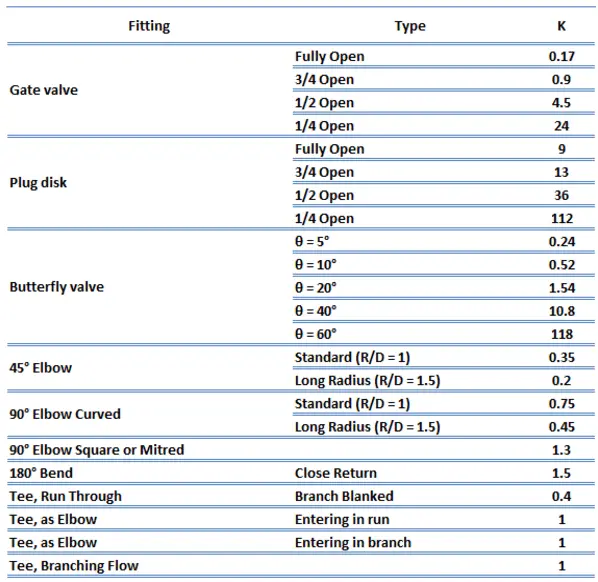 | Fitting | Type | K |
|---|---|---|
| Gate valve | Fully Open | 0.17 |
| | 3/4 Open | 0.9 |
| | 1/2 Open | 4.5 |
| | 1/4 Open | 24 |
| Plug disk | Fully Open | 9 |
| | 3/4 Open | 13 |
| | 1/2 Open | 36 |
| | 1/4 Open | 112 |
| Butterfly valve | θ = 5° | 0.24 |
| | θ = 10° | 0.52 |
| | θ = 20° | 1.54 |
| | θ = 40° | 10.8 |
| | θ = 60° | 118 |
| 45° Elbow | Standard (R/D = 1) | 0.35 |
| | Long Radius (R/D = 1.5) | 0.2 |
| 90° Elbow Curved | Standard (R/D = 1) | 0.75 |
| | Long Radius (R/D = 1.5) | 0.45 |
| 90° Elbow Square or Mitred | | 1.3 |
| 180° Bend | Close Return | 1.5 |
| Tee, Run Through | Branch Blanked | 0.4 |
| Tee, as Elbow | Entering in run | 1 |
| Tee, as Elbow | Entering in branch | 1 |
| Tee, Branching Flow | | 1 |